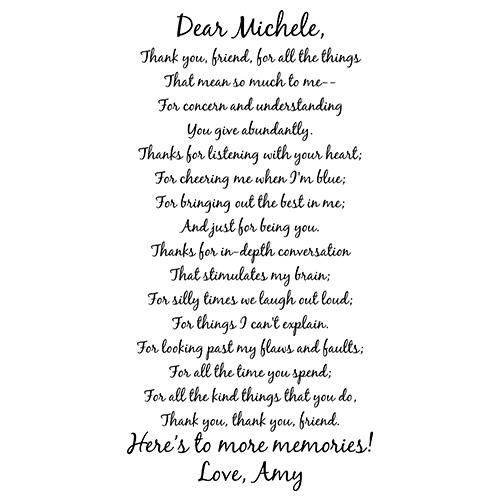 Dear Michele,

Thank you, friend, for all the things
That mean so much to me--
For concern and understanding
You give abundantly.
Thanks for listening with your heart;
For cheering me when I'm blue;
For bringing out the best in me;
And just for being you.
Thanks for in-depth conversation
That stimulates my brain;
For silly times we laugh out loud;
For things I can't explain.
For looking past my flaws and faults;
For all the time you spend;
For all the kind things that you do,
Thank you, thank you, friend.

Here's to more memories!
Love, Amy